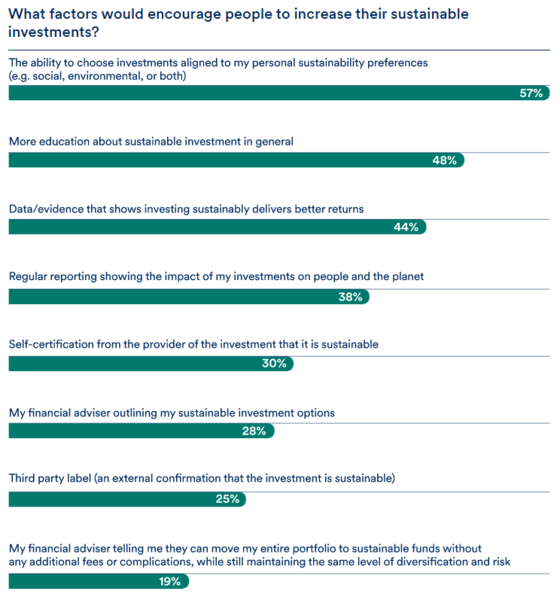 What factors would encourage people to increase their sustainable investments?

The ability to choose investments aligned to my personal sustainability preferences (e.g. social, environmental, or both)

57%

More education about sustainable investment in general

48%

Data/evidence that shows investing sustainably delivers better returns

44%

Regular reporting showing the impact of my investments on people and the planet

38%

Self-certification from the provider of the investment that it is sustainable

30%

My financial adviser outlining my sustainable investment options

28%

Third party label (an external confirmation that the investment is sustainable)

25%

My financial adviser telling me they can move my entire portfolio to sustainable funds without any additional fees or complications, while still maintaining the same level of diversification and risk

19%